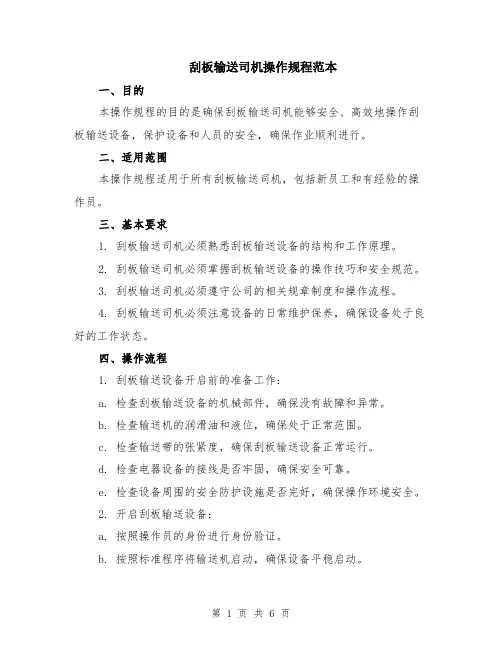 刮板输送司机操作规程范本

一、目的

本操作规程的目的是确保刮板输送司机能够安全、高效地操作刮板输送设备，保护设备和人员的安全，确保作业顺利进行。

二、适用范围

本操作规程适用于所有刮板输送司机，包括新员工和有经验的操作员。

三、基本要求

1. 刮板输送司机必须熟悉刮板输送设备的结构和工作原理。

2. 刮板输送司机必须掌握刮板输送设备的操作技巧和安全规范。

3. 刮板输送司机必须遵守公司的相关规章制度和操作流程。

4. 刮板输送司机必须注意设备的日常维护保养，确保设备处于良好的工作状态。

四、操作流程

1. 刮板输送设备开启前的准备工作：

a. 检查刮板输送设备的机械部件，确保没有故障和异常。

b. 检查输送机的润滑油和液位，确保处于正常范围。

c. 检查输送带的张紧度，确保刮板输送设备正常运行。

d. 检查电器设备的接线是否牢固，确保安全可靠。

e. 检查设备周围的安全防护设施是否完好，确保操作环境安全。

2. 开启刮板输送设备：

a. 按照操作员的身份进行身份验证。

b. 按照标准程序将输送机启动，确保设备平稳启动。

第 1 页 共 6 页